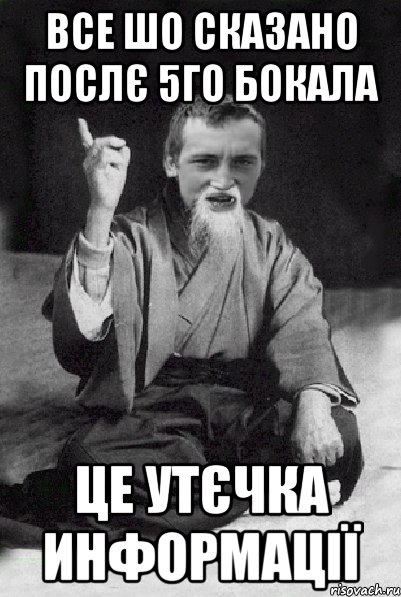 ВСЕ ШО СКАЗАНО ПОСЛЄ 5ГО БОКАЛА

ЦЕ УТЄЧКА ИНФОРМАЦІЇ

risovach.ru